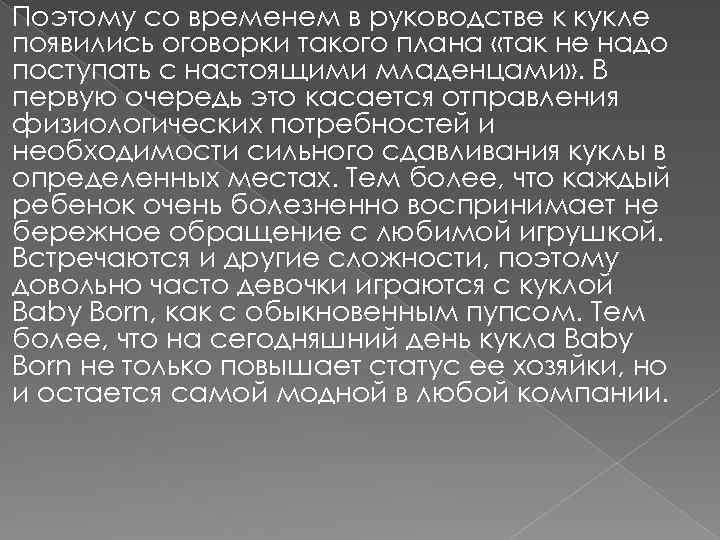 Поэтому со временем в руководстве к кукле появились оговорки такого плана «так не надо поступать с настоящими младенцами». В первую очередь это касается отправления физиологических потребностей и необходимости сильного сдавливания куклы в определенных местах. Тем более, что каждый ребенок очень болезненно воспринимает не бережное обращение с любимой игрушкой. Встречаются и другие сложности, поэтому довольно часто девочки играются с куклой Baby Born, как с обыкновенным пупсом. Тем более, что на сегодняшний день кукла Baby Born не только повышает статус ее хозяйки, но и остается самой модной в любой компании.